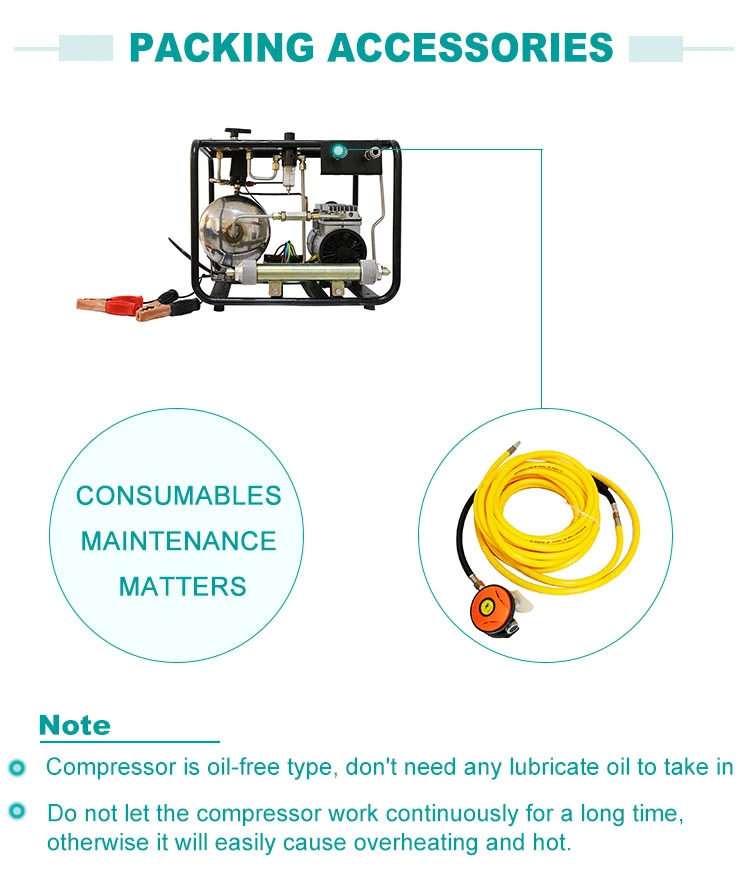 PACKING ACCESSORIES

CONSUMABLES
MAINTENANCE
MATTERS

Note

Compressor is oil-free type, don't need any lubricate oil to take in

Do not let the compressor work continuously for a long time, otherwise it will easily cause overheating and hot.